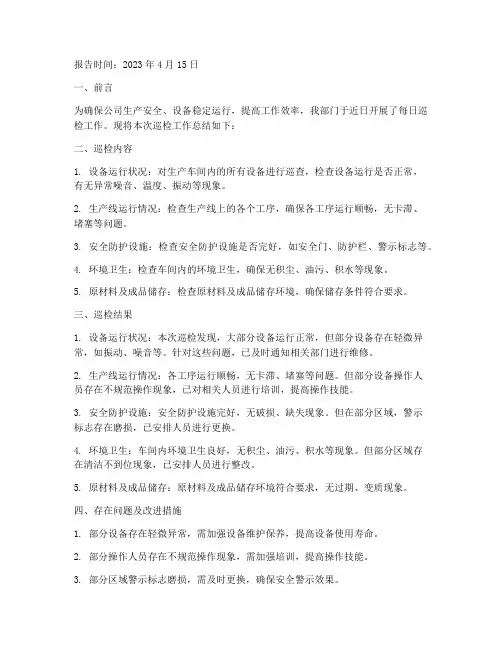 报告时间：2023 年 4 月 15 日

一、前言

为确保公司生产安全、设备稳定运行，提高工作效率，我部门于近日开展了每日巡检工作。现将本次巡检工作总结如下：

二、巡检内容

1. 设备运行状况：对生产车间内的所有设备进行巡查，检查设备运行是否正常，有无异常噪音、温度、振动等现象。

2. 生产线运行情况：检查生产线上的各个工序，确保各工序运行顺畅，无卡滞、堵塞等问题。

3. 安全防护设施：检查安全防护设施是否完好，如安全门、防护栏、警示标志等。

4. 环境卫生：检查车间内的环境卫生，确保无积尘、油污、积水等现象。

5. 原材料及成品储存：检查原材料及成品储存环境，确保储存条件符合要求。

三、巡检结果

1. 设备运行状况：本次巡检发现，大部分设备运行正常，但部分设备存在轻微异常，如振动、噪音等。针对这些问题，已及时通知相关部门进行维修。

2. 生产线运行情况：各工序运行顺畅，无卡滞、堵塞等问题。但部分设备操作人员存在不规范操作现象，已对相关人员进行培训，提高操作技能。

3. 安全防护设施：安全防护设施完好，无破损、缺失现象。但在部分区域，警示标志存在磨损，已安排人员进行更换。

4. 环境卫生：车间内环境卫生良好，无积尘、油污、积水等现象。但部分区域存在清洁不到位现象，已安排人员进行整改。

5. 原材料及成品储存：原材料及成品储存环境符合要求，无过期、变质现象。

四、存在问题及改进措施

1. 部分设备存在轻微异常，需加强设备维护保养，提高设备使用寿命。

2. 部分操作人员存在不规范操作现象，需加强培训，提高操作技能。

3. 部分区域警示标志磨损，需及时更换，确保安全警示效果。